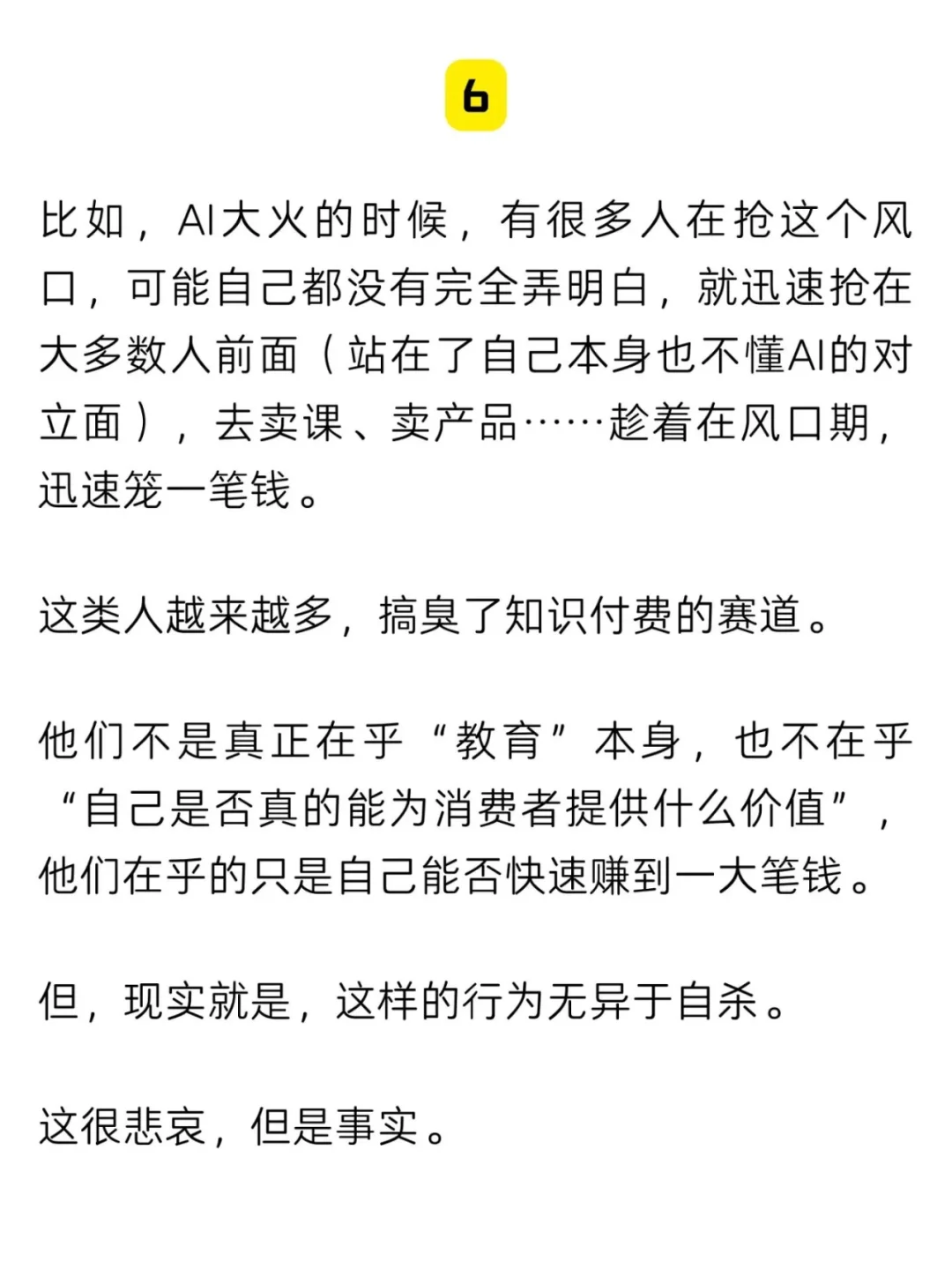 6

比如，AI大火的时候，有很多人在抢这个风口，可能自己都没有完全弄明白，就迅速抢在大多数人前面（站在了自己本身也不懂AI的对立面），去卖课、卖产品……趁着在风口期，迅速笼一笔钱。

这类人越来越多，搞臭了知识付费的赛道。

他们不是真正在乎“教育”本身，也不在乎“自己是否真的能为消费者提供什么价值”，他们在乎的只是自己能否快速赚到一大笔钱。

但，现实就是，这样的行为无异于自杀。

这很悲哀，但是事实。